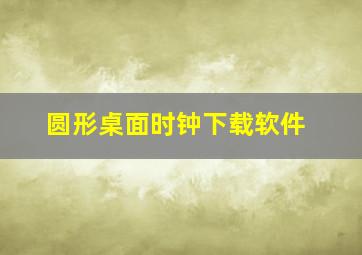 圆形桌面时钟下载软件